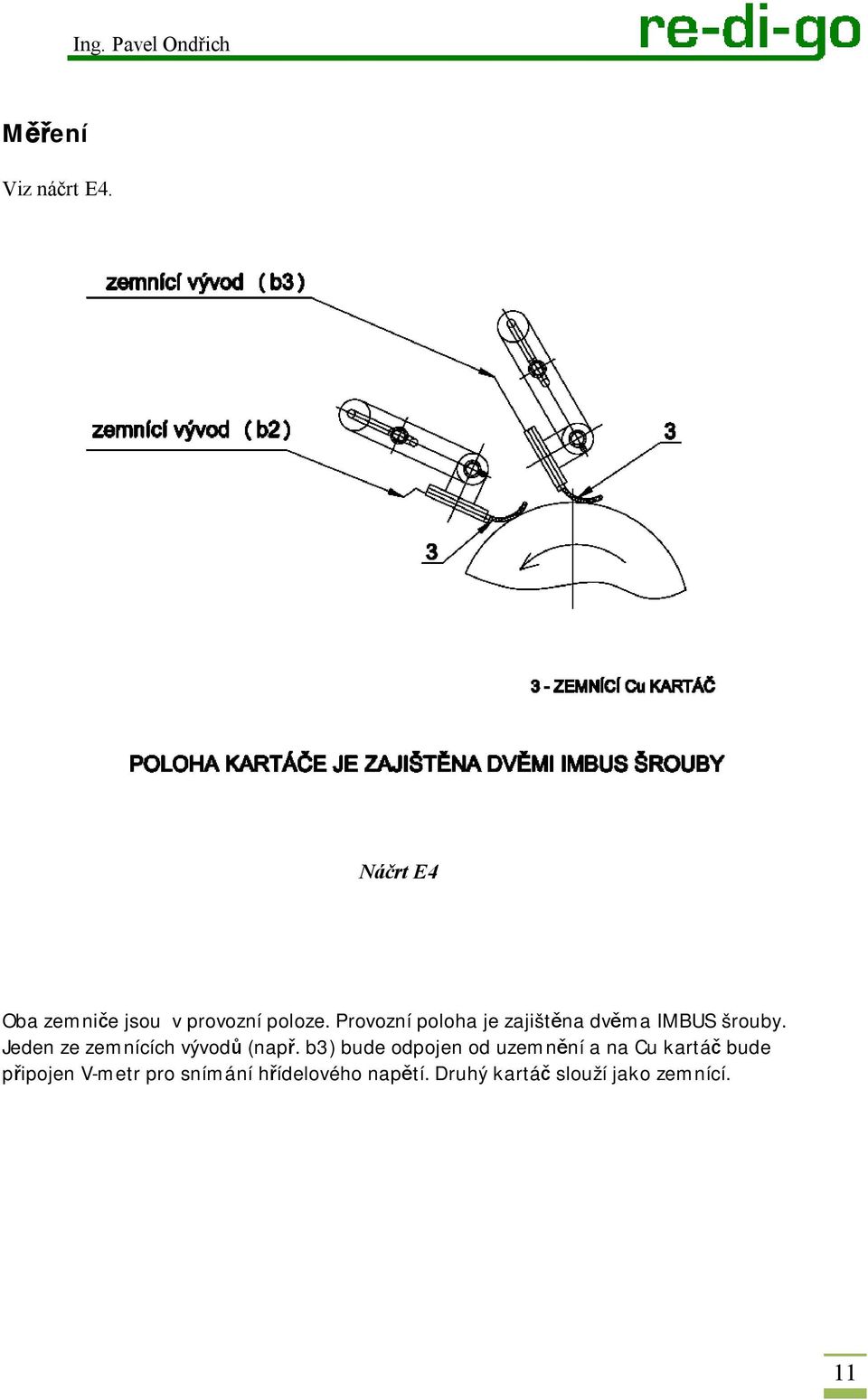 Ing. Pavel Ondřich

re-di-go

Měření

Viz náčrt E4.

zemnící vývod (b3)

zemnící vývod (b2)

3

3

3 - ZEMNÍCÍ Cu KARTÁČ

POLOHA KARTÁČE JE ZAJIŠTĚNA DVĚMI IMBUS ŠROUBY

Náčrt E4

Oba zemniče jsou v provozní poloze. Provozní poloha je zajištěna dvěma IMBUS šrouby. Jeden ze zemnících vývodů (např. b3) bude odpojen od uzemnění a na Cu kartáč bude připojen V-metr pro snímání hřídelového napětí. Druhý kartáč slouží jako zemnící.

11